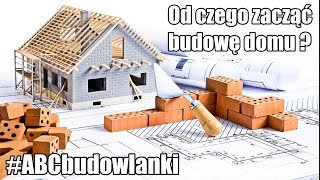 Od czego zacząć budowę domu ?

#ABCbudowlanki